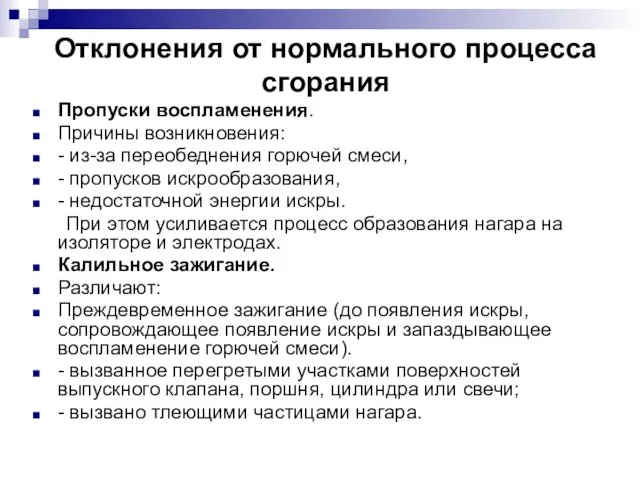 Отклонения от нормального процесса сгорания

Пропуски воспламенения.

Причины возникновения:

- из-за переобеднения горючей смеси,

- пропусков искрообразования,

- недостаточной энергии искры.

При этом усиливается процесс образования нагара на изоляторе и электродах.

Калильное зажигание.

Различают:

Преждевременное зажигание (до появления искры, сопровождающее появление искры и запаздывающее воспламенение горючей смеси).

- вызванное перегретыми участками поверхностей выпускного клапана, поршня, цилиндра или свечи;

- вызвано тлеющими частицами нагара.